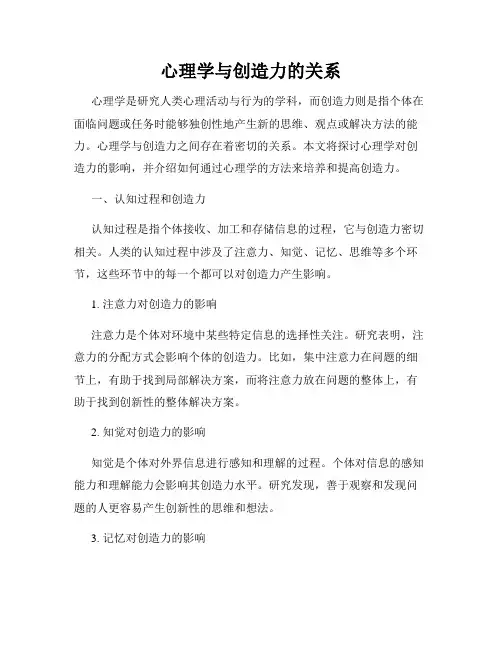 心理学与创造力的关系

心理学是研究人类心理活动与行为的学科，而创造力则是指个体在面临问题或任务时能够独创性地产生新的思维、观点或解决方法的能力。心理学与创造力之间存在着密切的关系。本文将探讨心理学对创造力的影响，并介绍如何通过心理学的方法来培养和提高创造力。

一、认知过程和创造力

认知过程是指个体接收、加工和存储信息的过程，它与创造力密切相关。人类的认知过程中涉及了注意力、知觉、记忆、思维等多个环节，这些环节中的每一个都可以对创造力产生影响。

1. 注意力对创造力的影响

注意力是个体对环境中某些特定信息的选择性关注。研究表明，注意力的分配方式会影响个体的创造力。比如，集中注意力在问题的细节上，有助于找到局部解决方案，而将注意力放在问题的整体上，有助于找到创新性的整体解决方案。

2. 知觉对创造力的影响

知觉是个体对外界信息进行感知和理解的过程。个体对信息的感知能力和理解能力会影响其创造力水平。研究发现，善于观察和发现问题的人更容易产生创新性的思维和想法。

3. 记忆对创造力的影响